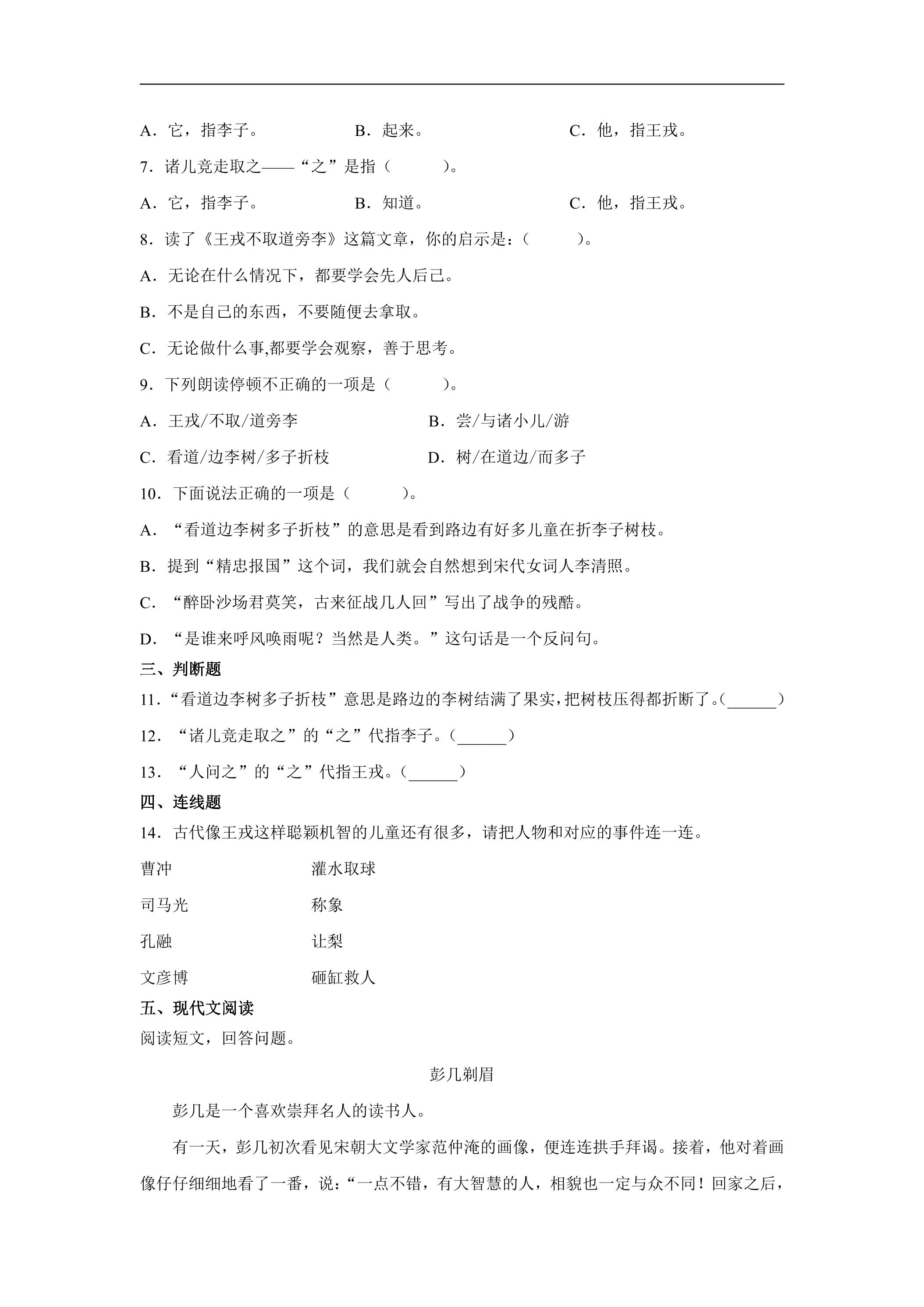 A.它，指李子。 B.起来。 C.他，指王戎。

7.诸儿竞走取之——“之”是指（ ）。

A.它，指李子。 B.知道。 C.他，指王戎。

8.读了《王戎不取道旁李》这篇文章，你的启示是：（ ）。

A.无论在什么情况下，都要学会先人后己。

B.不是自己的东西，不要随便去拿取。

C.无论做什么事,都要学会观察，善于思考。

9.下列朗读停顿不正确的一项是（ ）。

A.王戎/不取/道旁李 B.尝/与诸小儿/游

C.看道/边李树/多子折枝 D.树/在道边/而多子

10.下面说法正确的一项是（ ）。

A.“看道边李树多子折枝”的意思是看到路边有好多儿童在折李子树枝。

B.提到“精忠报国”这个词，我们就会自然想到宋代女词人李清照。

C.“醉卧沙场君莫笑，古来征战几人回”写出了战争的残酷。

D.“是谁来呼风唤雨呢？当然是人类。”这句话是一个反问句。

三、判断题

11.“看道边李树多子折枝”意思是路边的李树结满了果实,把树枝压得都折断了。（____）

12.“诸儿竞走取之”的“之”代指李子。（____）

13.“人问之”的“之”代指王戎。（____）

四、连线题

14.古代像王戎这样聪颖机智的儿童还有很多，请把人物和对应的事件连一连。

曹冲 灌水取球

司马光 称象

孔融 让梨

文彦博 砸缸救人

五、现代文阅读

阅读短文，回答问题。

彭几剃眉

彭几是一个喜欢崇拜名人的读书人。

有一天，彭几初次看见宋朝大文学家范仲淹的画像，便连连拱手拜谒。接着，他对着画像仔仔细细地看了一番，说：“一点不错，有大智慧的人，相貌也一定与众不同！回家之后，